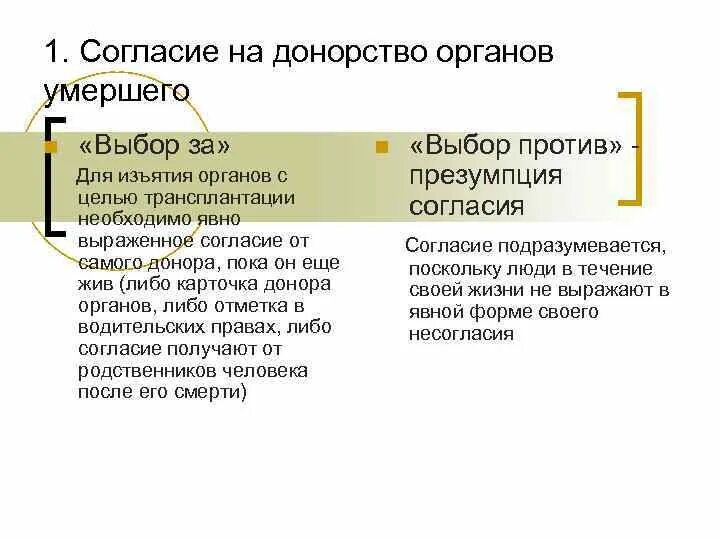 1. Согласие на донорство органов умершего

«Выбор за»

Для изъятия органов с целью трансплантации необходимо явно выраженное согласие от самого донора, пока он еще жив (либо карточка донора органов, либо отметка в водительских правах, либо согласие получают от родственников человека после его смерти)

«Выбор против» - презумпция согласия

Согласие подразумевается, поскольку люди в течение своей жизни не выражают в явной форме своего несогласия